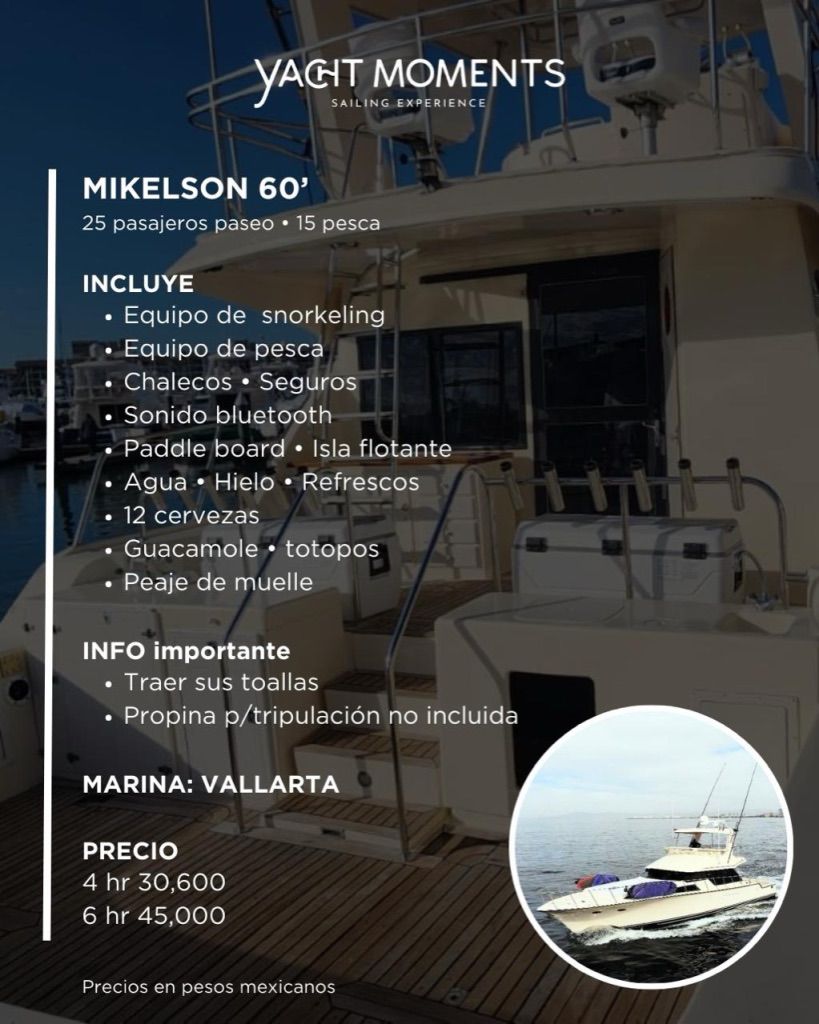 YACHT MOMENTS
SAILING EXPERIENCE

MIKELSON 60'
25 pasajeros paseo • 15 pesca

INCLUYE
• Equipo de snorkeling
• Equipo de pesca
• Chalecos • Seguros
• Sonido bluetooth
• Paddle board • Isla flotante
• Agua • Hielo • Refrescos
• 12 cervezas
• Guacamole • totopos
• Peaje de muelle

INFO importante
• Traer sus toallas
• Propina p/tripulación no incluida

MARINA: VALLARTA

PRECIO
4 hr 30,600
6 hr 45,000

Precios en pesos mexicanos